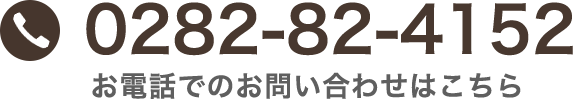 0282-82-4152
お電話でのお問い合わせはこちら